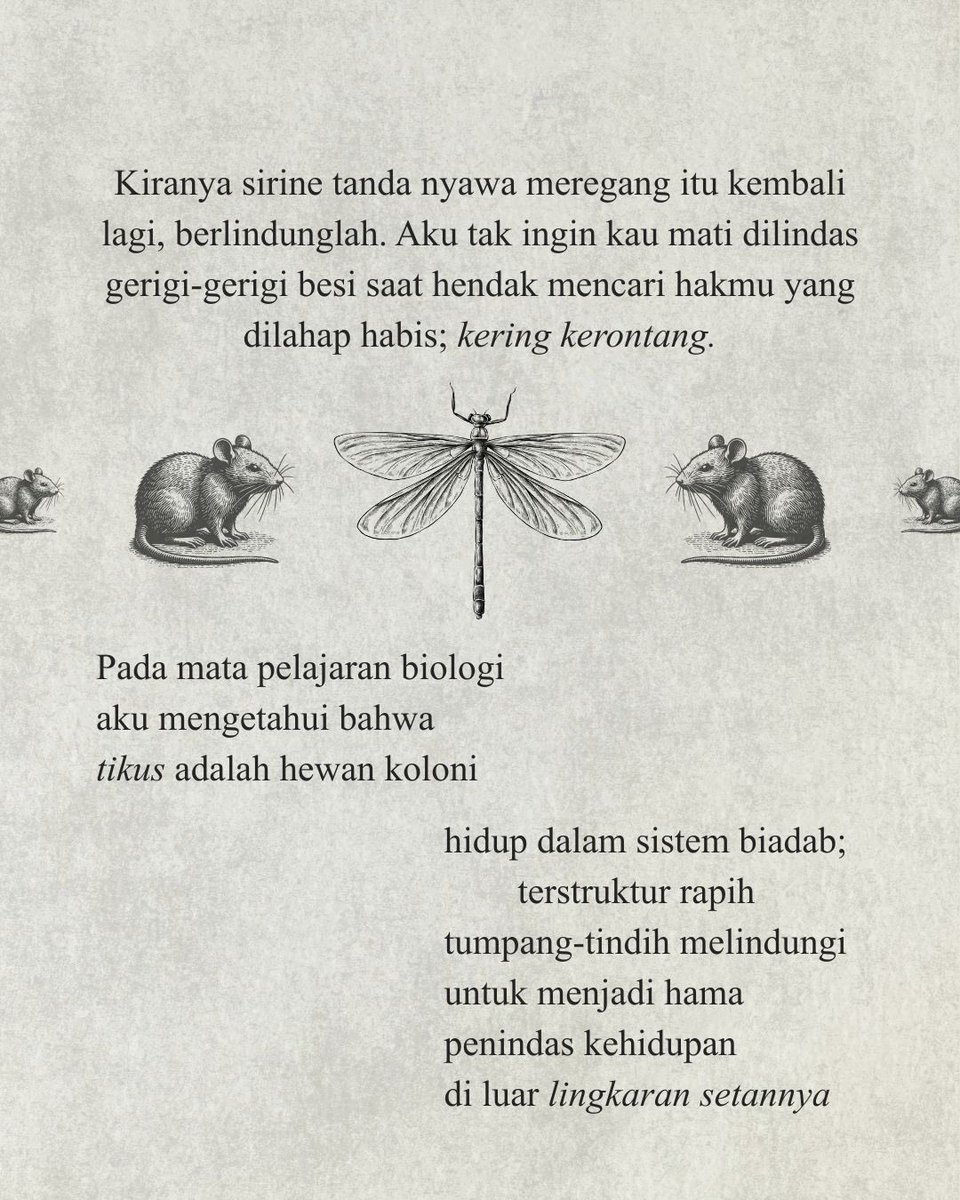 Kiranya sirine tanda nyawa meregang itu kembali lagi, berlindunglah. Aku tak ingin kau mati dilindas gerigi-gerigi besi saat hendak mencari hakmu yang dilahap habis; kering kerontang.

Pada mata pelajaran biologi
aku mengetahui bahwa
tikus adalah hewan koloni

hidup dalam sistem biadab;
terstruktur rapih
tumpang-tindih melindungi
untuk menjadi hama
penindas kehidupan
di luar lingkaran setannya